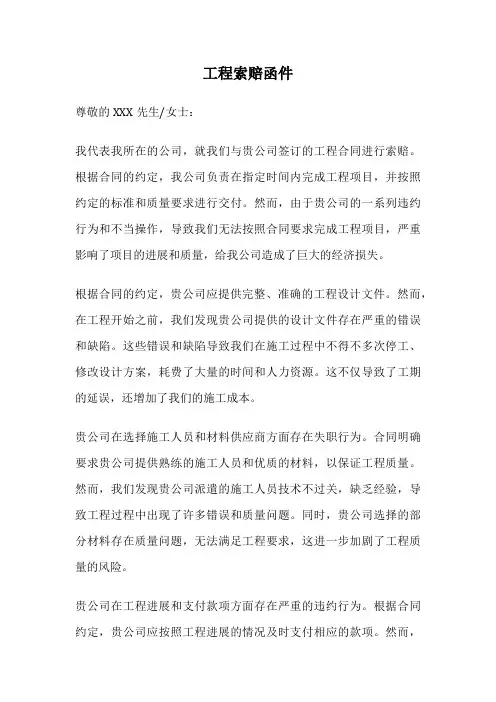 工程索赔函件

尊敬的 XXX 先生/女士：

我代表我所在的公司，就我们与贵公司签订的工程合同进行索赔。根据合同的约定，我公司负责在指定时间内完成工程项目，并按照约定的标准和质量要求进行交付。然而，由于贵公司的一系列违约行为和不当操作，导致我们无法按照合同要求完成工程项目，严重影响了项目的进展和质量，给我公司造成了巨大的经济损失。

根据合同的约定，贵公司应提供完整、准确的工程设计文件。然而，在工程开始之前，我们发现贵公司提供的设计文件存在严重的错误和缺陷。这些错误和缺陷导致我们在施工过程中不得不多次停工、修改设计方案，耗费了大量的时间和人力资源。这不仅导致了工期的延误，还增加了我们的施工成本。

贵公司在选择施工人员和材料供应商方面存在失职行为。合同明确要求贵公司提供熟练的施工人员和优质的材料，以保证工程质量。然而，我们发现贵公司派遣的施工人员技术不过关，缺乏经验，导致工程过程中出现了许多错误和质量问题。同时，贵公司选择的部分材料存在质量问题，无法满足工程要求，这进一步加剧了工程质量的风险。

贵公司在工程进展和支付款项方面存在严重的违约行为。根据合同约定，贵公司应按照工程进展的情况及时支付相应的款项。然而，